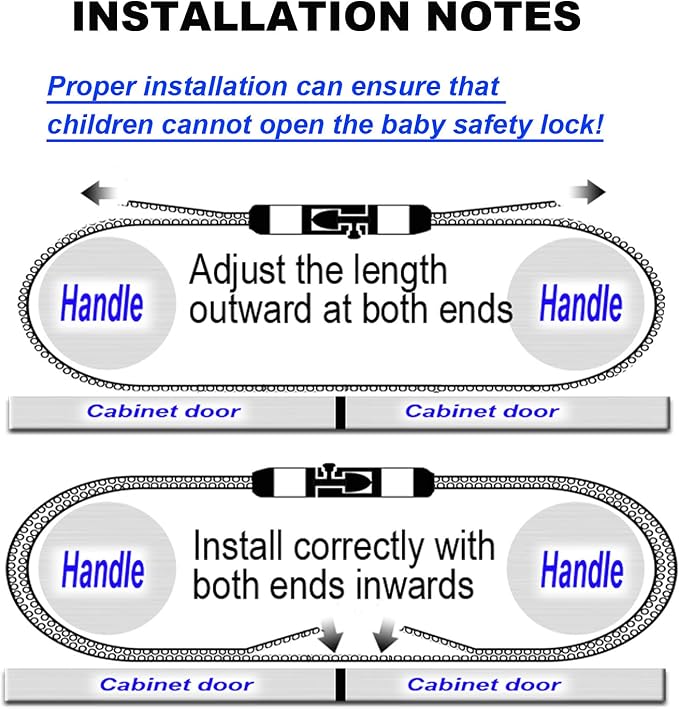 INSTALLATION NOTES

Proper installation can ensure that children cannot open the baby safety lock!

Handle

Adjust the length outward at both ends

Handle

Cabinet door

Cabinet door

Handle

Install correctly with both ends inwards

Handle

Cabinet door

Cabinet door